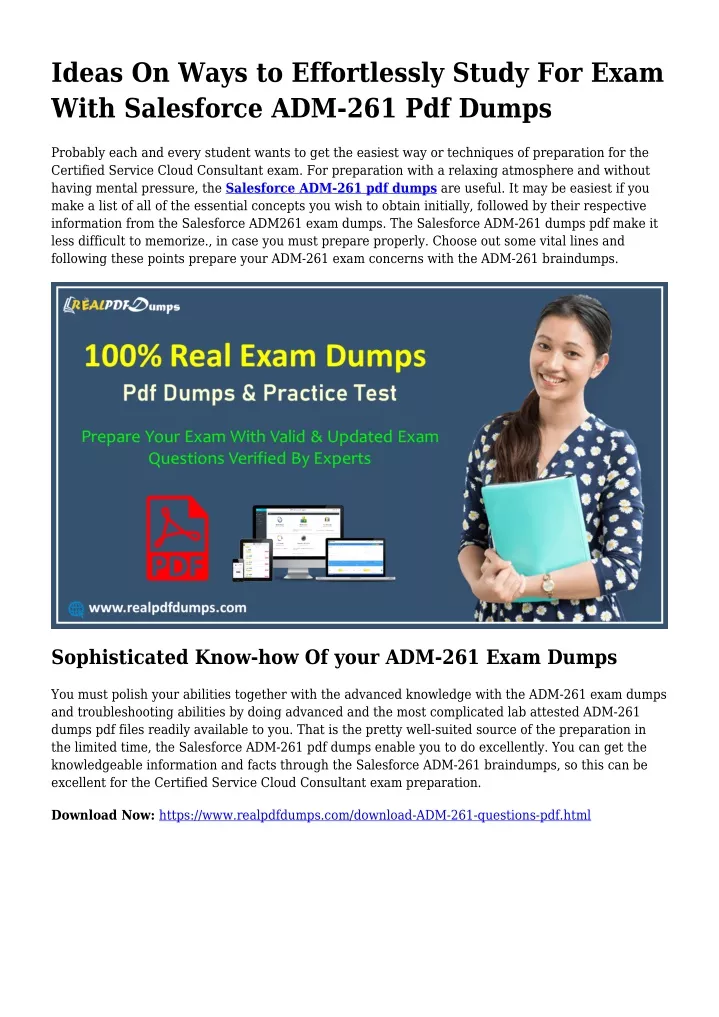 Ideas On Ways to Effortlessly Study For Exam With Salesforce ADM-261 Pdf Dumps

Probably each and every student wants to get the easiest way or techniques of preparation for the Certified Service Cloud Consultant exam. For preparation with a relaxing atmosphere and without having mental pressure, the Salesforce ADM-261 pdf dumps are useful. It may be easiest if you make a list of all of the essential concepts you wish to obtain initially, followed by their respective information from the Salesforce ADM261 exam dumps. The Salesforce ADM-261 dumps pdf make it less difficult to memorize., in case you must prepare properly. Choose out some vital lines and following these points prepare your ADM-261 exam concerns with the ADM-261 braindumps.

REALPDFDumps

100% Real Exam Dumps

Pdf Dumps & Practice Test

Prepare Your Exam With Valid & Updated Exam Questions Verified By Experts

PDF

www.realpdfdumps.com

Sophisticated Know-how Of your ADM-261 Exam Dumps

You must polish your abilities together with the advanced knowledge with the ADM-261 exam dumps and troubleshooting abilities by doing advanced and the most complicated lab attested ADM-261 dumps pdf files readily available to you. That is the pretty well-suited source of the preparation in the limited time, the Salesforce ADM-261 pdf dumps enable you to do excellently. You can get the knowledgeable information and facts through the Salesforce ADM-261 braindumps, so this can be excellent for the Certified Service Cloud Consultant exam preparation.

Download Now: https://www.realpdfdumps.com/download-ADM-261-questions-pdf.html